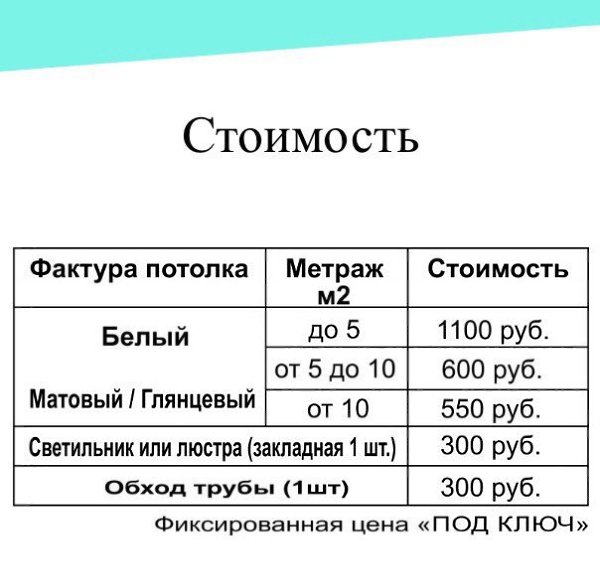 Стоимость

| Фактура потолка | Метраж м2 | Стоимость |
|---|---|---|
| Белый Матовый / Глянцевый | до 5 | 1100 руб. |
| | от 5 до 10 | 600 руб. |
| | от 10 | 550 руб. |
| Светильник или люстра (закладная 1 шт.) | | 300 руб. |
| Обход трубы (1шт) | | 300 руб. |

Фиксированная цена «ПОД КЛЮЧ»